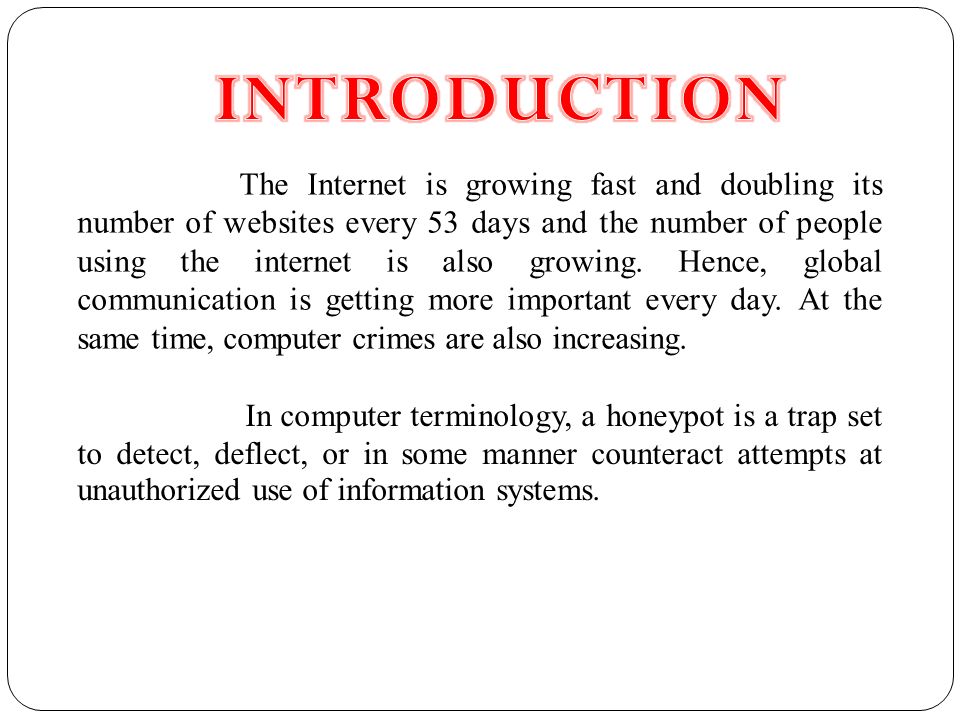 INTRODUCTION

The Internet is growing fast and doubling its number of websites every 53 days and the number of people using the internet is also growing. Hence, global communication is getting more important every day. At the same time, computer crimes are also increasing.

In computer terminology, a honeypot is a trap set to detect, deflect, or in some manner counteract attempts at unauthorized use of information systems.